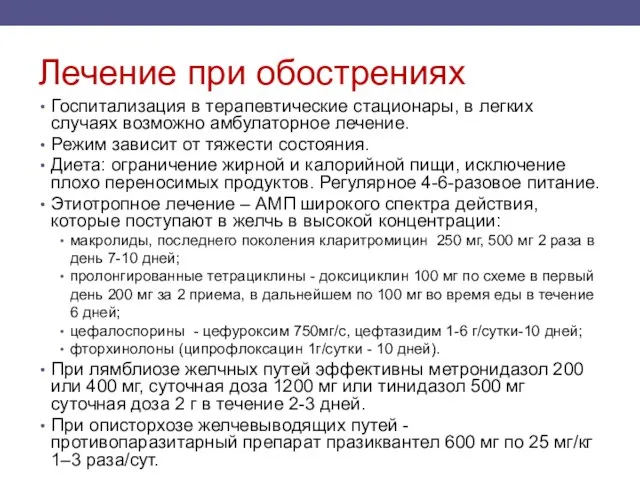 Лечение при обострениях

• Госпитализация в терапевтические стационары, в легких случаях возможно амбулаторное лечение.
• Режим зависит от тяжести состояния.
• Диета: ограничение жирной и калорийной пищи, исключение плохо переносимых продуктов. Регулярное 4-6-разовое питание.
• Этиотропное лечение – АМП широкого спектра действия, которые поступают в желчь в высокой концентрации:
  • макролиды, последнего поколения кларитромицин 250 мг, 500 мг 2 раза в день 7-10 дней;
  • пролонгированные тетрациклины - доксициклин 100 мг по схеме в первый день 200 мг за 2 приема, в дальнейшем по 100 мг во время еды в течение 6 дней;
  • цефалоспорины - цефуроксим 750мг/с, цефтазидим 1-6 г/сутки-10 дней;
  • фторхинолоны (ципрофлоксацин 1г/сутки - 10 дней).
• При лямблиозе желчных путей эффективны метронидазол 200 или 400 мг, суточная доза 1200 мг или тинидазол 500 мг суточная доза 2 г в течение 2-3 дней.
• При описторхозе желчевыводящих путей - противопаразитарный препарат празиквантел 600 мг по 25 мг/кг 1–3 раза/сут.